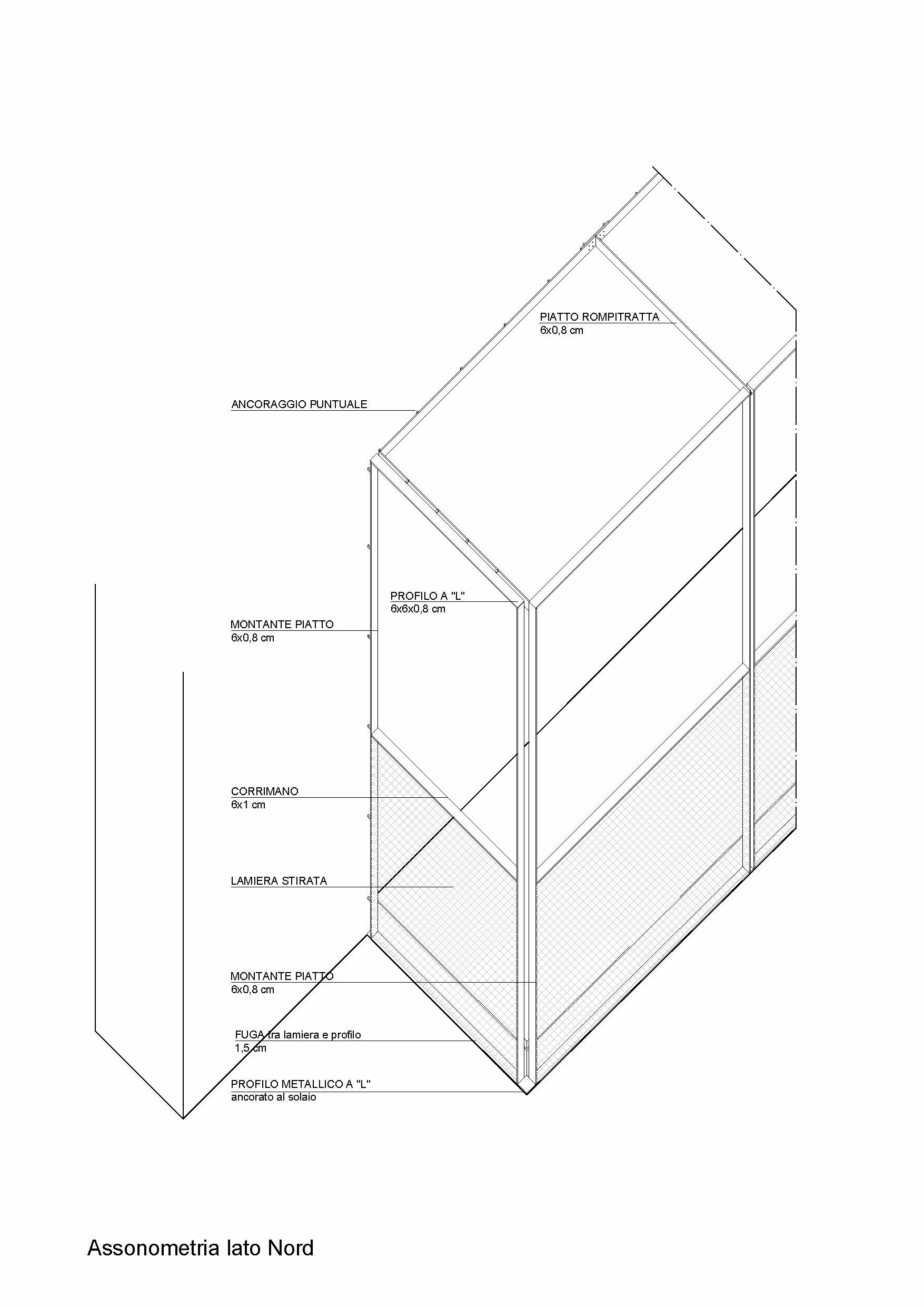 PIATTO ROMPITRATTA
6x0,8 cm

ANCORAGGIO PUNTUALE

PROFILO A "L"
6x6x0,8 cm

MONTANTE PIATTO
6x0,8 cm

CORRIMANO
6x1 cm

LAMIERA STIRATA

MONTANTE PIATTO
6x0,8 cm

FUGA tra lamiera e profilo
1,5 cm

PROFILO METALLICO A "L"
ancorato al solaio

Assonometria lato Nord